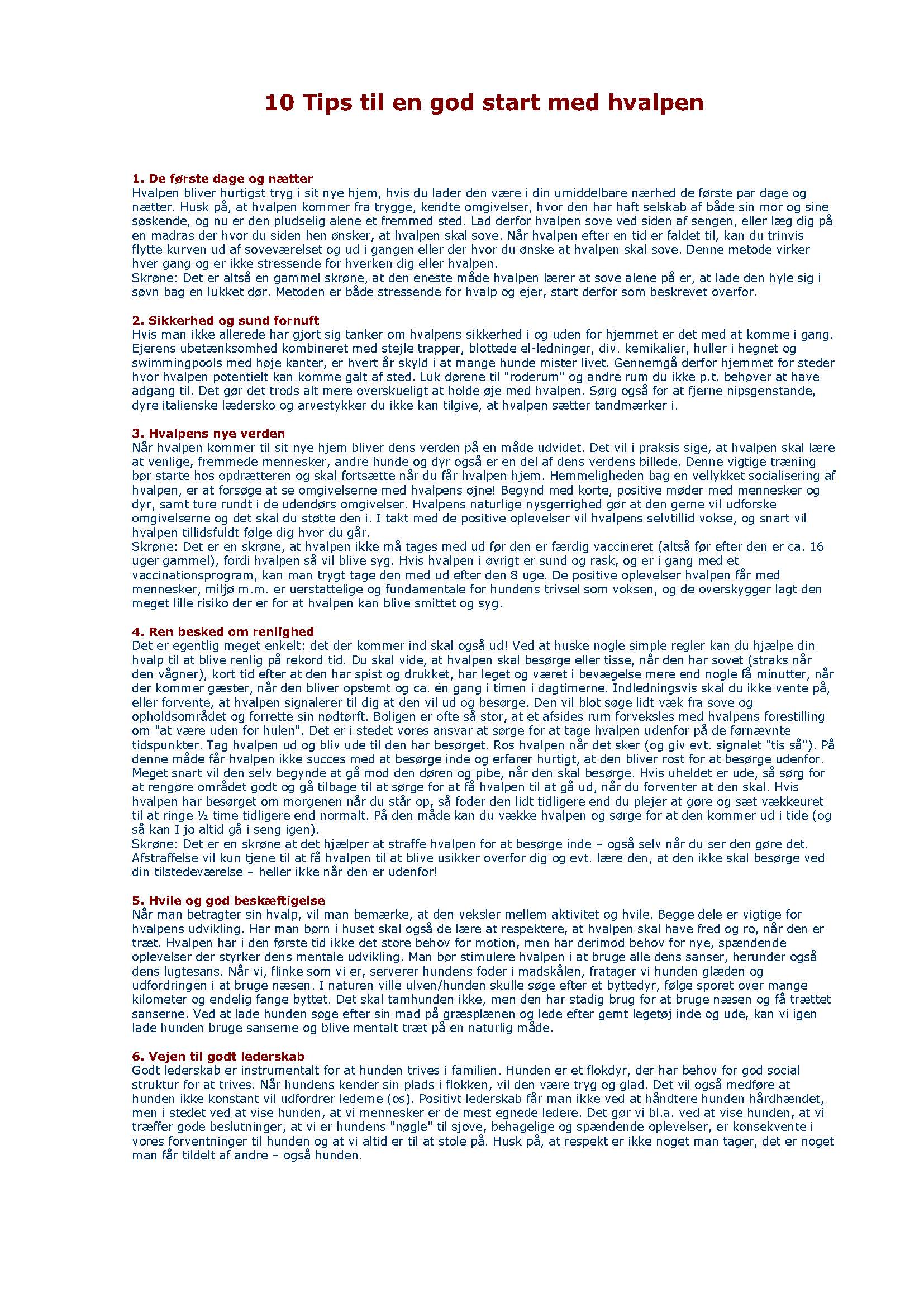 10 Tips til en god start med hvalpen

1. De første dage og nætter
Hvalpen bliver hurtigst tryg i sit nye hjem, hvis du lader den være i din umiddelbare nærhed de første par dage og nætter. Husk på, at hvalpen kommer fra trygge, kendte omgivelser, hvor den har haft selskab af både sin mor og sine søskende, og nu er den pludselig alene et fremmed sted. Lad derfor hvalpen sove ved siden af sengen, eller læg dig på en madras der hvor du siden hen ønsker, at hvalpen skal sove. Når hvalpen efter en tid er faldet til, kan du trinvis flytte kurven ud af soveværelset og ud i gangen eller der hvor du ønske at hvalpen skal sove. Denne metode virker hver gang og er ikke stressende for hverken dig eller hvalpen.
Skrøne: Det er altså en gammel skrøne, at den eneste måde hvalpen lærer at sove alene på er, at lade den hyle sig i søvn bag en lukket dør. Metoden er både stressende for hvalp og ejer, start derfor som beskrevet overfor.

2. Sikkerhed og sund fornuft
Hvis man ikke allerede har gjort sig tanker om hvalpens sikkerhed i og uden for hjemmet er det med at komme i gang. Ejerens ubetænksomhed kombineret med stejle trapper, blottede el-ledninger, div. kemikalier, huller i hegnet og swimmingpools med høje kanter, er hvert år skyld i at mange hunde mister livet. Gennemgå derfor hjemmet for steder hvor hvalpen potentielt kan komme galt af sted. Luk dørene til "roderum" og andre rum du ikke p.t. behøver at have adgang til. Det gør det trods alt mere overskueligt at holde øje med hvalpen. Sørg også for at fjerne nipsgenstande, dyre italienske lædersko og arvestykker du ikke kan tilgive, at hvalpen sætter tandmærker i.

3. Hvalpens nye verden
Når hvalpen kommer til sit nye hjem bliver dens verden på en måde udvidet. Det vil i praksis sige, at hvalpen skal lære at venlige, fremmede mennesker, andre hunde og dyr også er en del af dens verdens billede. Denne vigtige træning bør starte hos opdrætteren og skal fortsætte når du får hvalpen hjem. Hemmeligheden bag en vellykket socialisering af hvalpen, er at forsøge at se omgivelserne med hvalpens øjne! Begynd med korte, positive møder med mennesker og dyr, samt ture rundt i de udendørs omgivelser. Hvalpens naturlige nysgerrighed gør at den gerne vil udforske omgivelserne og det skal du støtte den i. I takt med de positive oplevelser vil hvalpens selvtillid vokse, og snart vil hvalpen tillidsfuldt følge dig hvor du går.
Skrøne: Det er en skrøne, at hvalpen ikke må tages med ud før den er færdig vaccineret (altså før efter den er ca. 16 uger gammel), fordi hvalpen så vil blive syg. Hvis hvalpen i øvrigt er sund og rask, og er i gang med et vaccinationsprogram, kan man trygt tage den med ud efter den 8 uge. De positive oplevelser hvalpen får med mennesker, miljø m.m. er uerstattelige og fundamentale for hundens trivsel som voksen, og de overskygger lagt den meget lille risiko der er for at hvalpen kan blive smittet og syg.

4. Ren besked om renlighed
Det er egentlig meget enkelt: det der kommer ind skal også ud! Ved at huske nogle simple regler kan du hjælpe din hvalp til at blive renlig på rekord tid. Du skal vide, at hvalpen skal besørge eller tisse, når den har sovet (straks når den vågner), kort tid efter at den har spist og drukket, har leget og været i bevægelse mere end nogle få minutter, når der kommer gæster, når den bliver opstemt og ca. én gang i timen i dagtimerne. Indledningsvis skal du ikke vente på, eller forvente, at hvalpen signalerer til dig at den vil ud og besørge. Den vil blot søge lidt væk fra sove og opholdsområdet og forrette sin nødtørft. Boligen er ofte så stor, at et afsides rum forveksles med hvalpens forestilling om "at være uden for hulen". Det er i stedet vores ansvar at sørge for at tage hvalpen udenfor på de førnævnte tidspunkter. Tag hvalpen ud og bliv ude til den har besørget. Ros hvalpen når det sker (og giv evt. signalet "tis så"). På denne måde får hvalpen ikke succes med at besørge inde og erfarer hurtigt, at den bliver rost for at besørge udenfor. Meget snart vil den selv begynde at gå mod den døren og pibe, når den skal besørge. Hvis uheldet er ude, så sørg for at rengøre området godt og gå tilbage til at sørge for at få hvalpen til at gå ud, når du forventer at den skal. Hvis hvalpen har besørget om morgenen når du står op, så foder den lidt tidligere end du plejer at gøre og sæt vækkeuret til at ringe ½ time tidligere end normalt. På den måde kan du vække hvalpen og sørge for at den kommer ud i tide (og så kan I jo altid gå i seng igen).
Skrøne: Det er en skrøne at det hjælper at straffe hvalpen for at besørge inde – også selv når du ser den gøre det. Afstraffelse vil kun tjene til at få hvalpen til at blive usikker overfor dig og evt. lære den, at den ikke skal besørge ved din tilstedeværelse – heller ikke når den er udenfor!

5. Hvile og god beskæftigelse
Når man betragter sin hvalp, vil man bemærke, at den veksler mellem aktivitet og hvile. Begge dele er vigtige for hvalpens udvikling. Har man børn i huset skal også de lære at respektere, at hvalpen skal have fred og ro, når den er træt. Hvalpen har i den første tid ikke det store behov for motion, men har derimod behov for nye, spændende oplevelser der styrker dens mentale udvikling. Man bør stimulere hvalpen i at bruge alle dens sanser, herunder også dens lugtesans. Når vi, flinke som vi er, serverer hundens foder i madskålen, fratager vi hunden glæden og udfordringen i at bruge næsen. I naturen ville ulven/hunden skulle søge efter et byttedyr, følge sporet over mange kilometer og endelig fange byttet. Det skal tamhunden ikke, men den har stadig brug for at bruge næsen og få trættet sanserne. Ved at lade hunden søge efter sin mad på græsplænen og lede efter gemt legetøj inde og ude, kan vi igen lade hunden bruge sanserne og blive mentalt træt på en naturlig måde.

6. Vejen til godt lederskab
Godt lederskab er instrumentalt for at hunden trives i familien. Hunden er et flokdyr, der har behov for god social struktur for at trives. Når hundens kender sin plads i flokken, vil den være tryg og glad. Det vil også medføre at hunden ikke konstant vil udfordrer lederne (os). Positivt lederskab får man ikke ved at håndtere hunden hårdhændet, men i stedet ved at vise hunden, at vi mennesker er de mest egnede ledere. Det gør vi bl.a. ved at vise hunden, at vi træffer gode beslutninger, at vi er hundens "nøgle" til sjove, behagelige og spændende oplevelser, er konsekvente i vores forventninger til hunden og at vi altid er til at stole på. Husk på, at respekt er ikke noget man tager, det er noget man får tildelt af andre – også hunden.